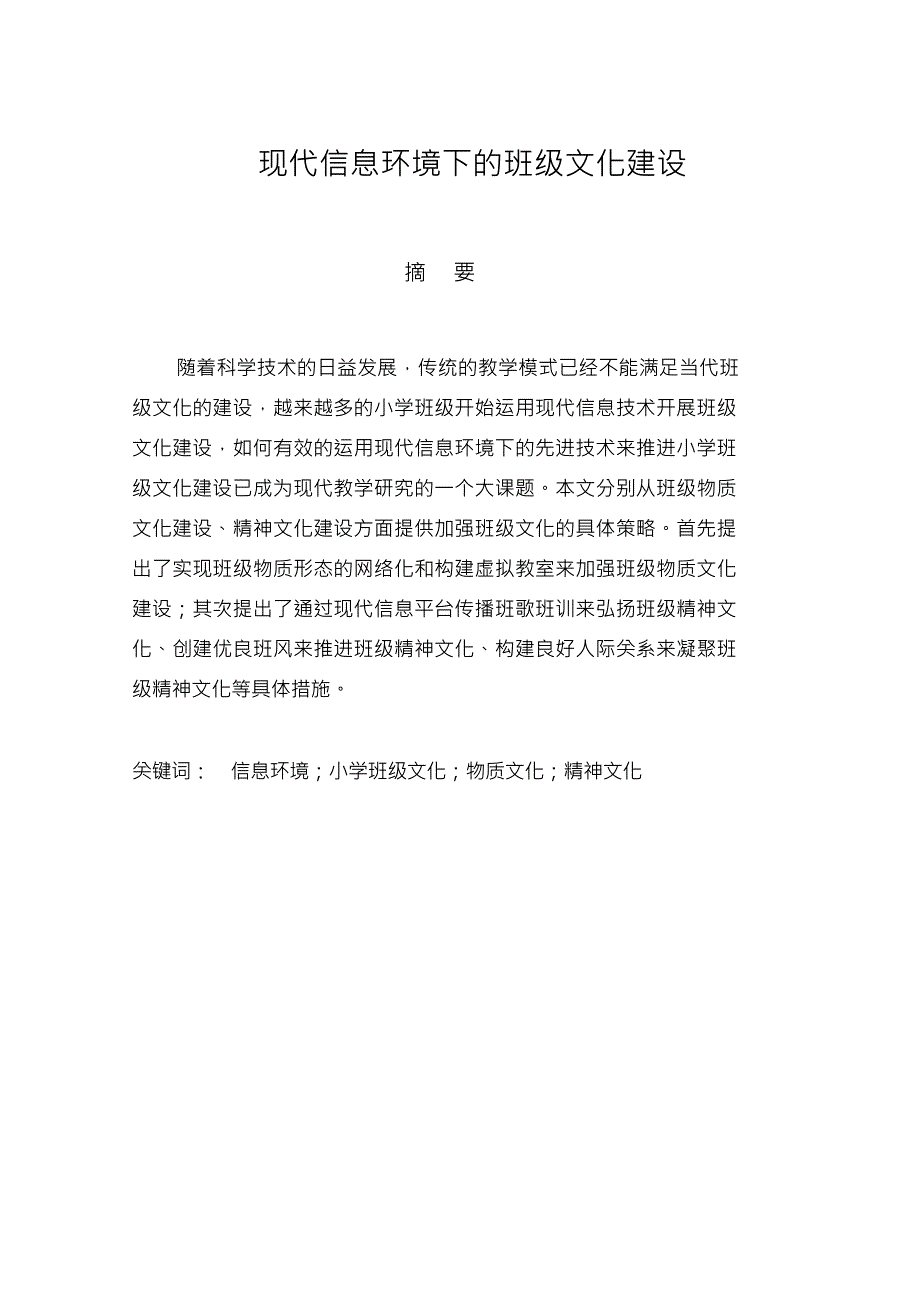 现代信息环境下的班级文化建设

摘 要

随着科学技术的日益发展，传统的教学模式已经不能满足当代班级文化的建设，越来越多的小学班级开始运用现代信息技术开展班级文化建设，如何有效的运用现代信息环境下的先进技术来推进小学班级文化建设已成为现代教学研究的一个大课题。本文分别从班级物质文化建设、精神文化建设方面提供加强班级文化的具体策略。首先提出了实现班级物质形态的网络化和构建虚拟教室来加强班级物质文化建设；其次提出了通过现代信息平台传播班歌班训来弘扬班级精神文化、创建优良班风来推进班级精神文化、构建良好人际关系来凝聚班级精神文化等具体措施。

关键词： 信息环境；小学班级文化；物质文化；精神文化